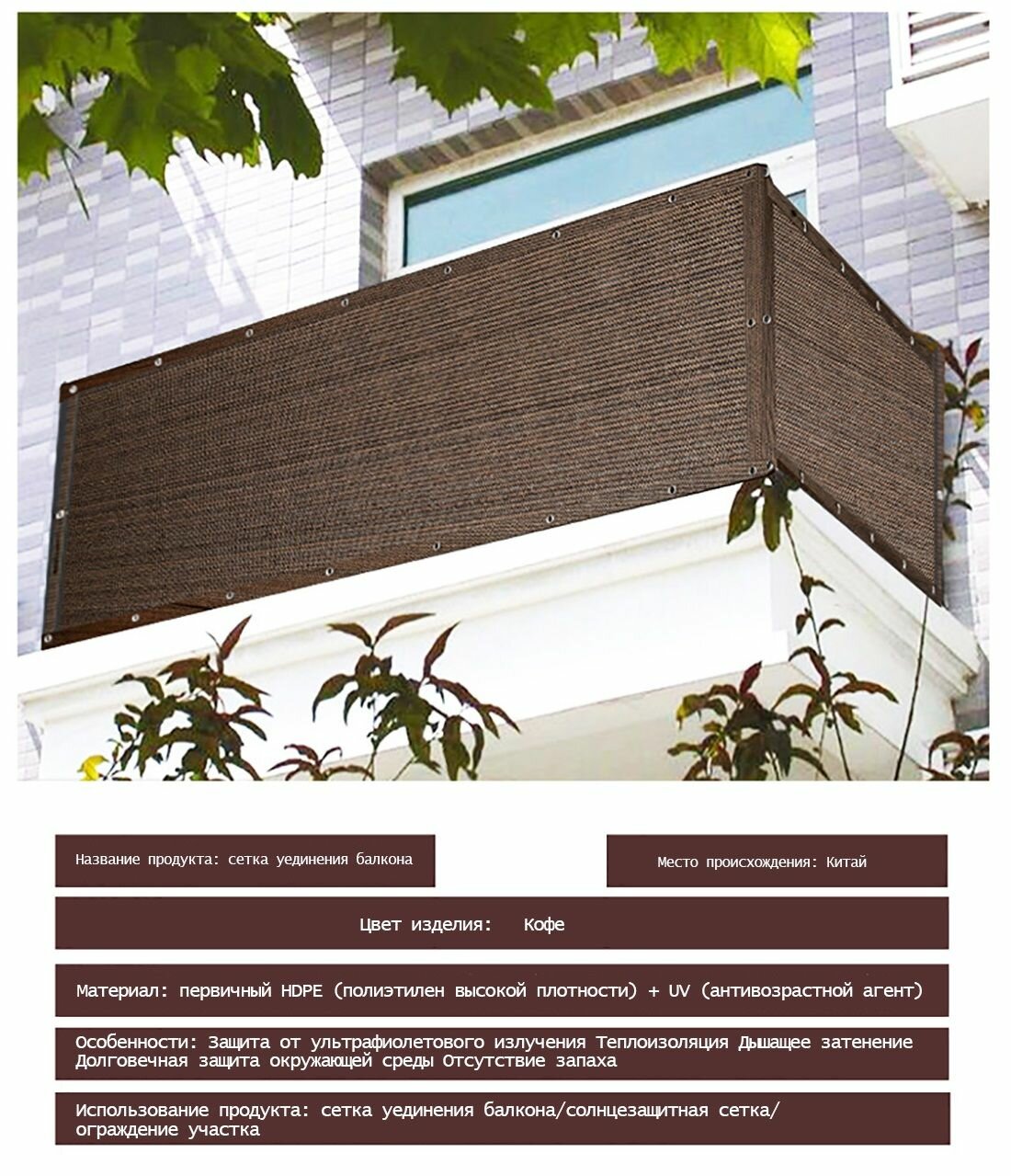 Название продукта: сетка уединения балкона

Место происхождения: Китай

Цвет изделия: Кофе

Материал: первичный HDPE (полиэтилен высокой плотности) + UV (антивозрастной агент)

Особенности: Защита от ультрафиолетового излучения Теплоизоляция Дышащее затенение Долговечная защита окружающей среды Отсутствие запаха

Использование продукта: сетка уединения балкона/солнцезащитная сетка/ ограждение участка